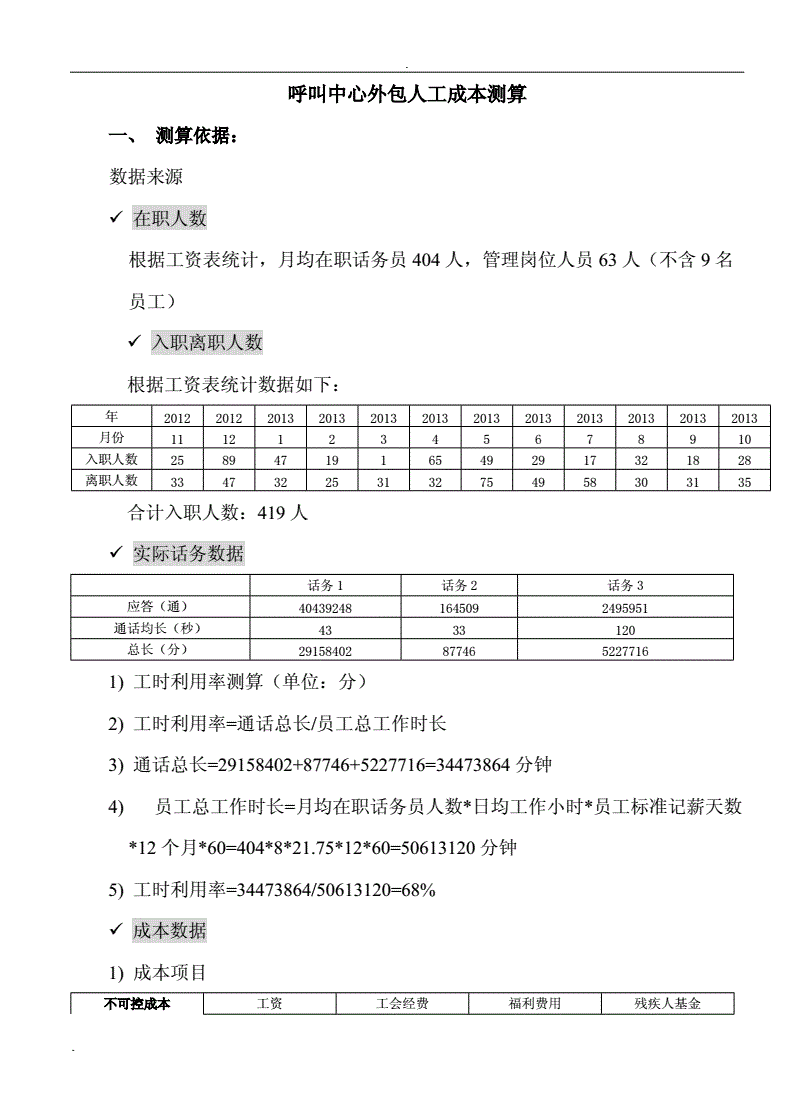 呼叫中心外包人工成本测算

一、 测算依据：

数据来源

✓ 在职人数

根据工资表统计，月均在职话务员 404 人，管理岗位人员 63 人（不含 9 名员工）

✓ 入职离职人数

根据工资表统计数据如下：

| 年 | 2012 | 2012 | 2013 | 2013 | 2013 | 2013 | 2013 | 2013 | 2013 | 2013 | 2013 | 2013 |
|---|---|---|---|---|---|---|---|---|---|---|---|---|
| 月份 | 11 | 12 | 1 | 2 | 3 | 4 | 5 | 6 | 7 | 8 | 9 | 10 |
| 入职人数 | 25 | 89 | 47 | 19 | 1 | 65 | 49 | 29 | 17 | 32 | 18 | 28 |
| 离职人数 | 33 | 47 | 32 | 25 | 31 | 32 | 75 | 49 | 58 | 30 | 31 | 35 |

合计入职人数：419 人

✓ 实际话务数据

| | 话务 1 | 话务 2 | 话务 3 |
|---|---|---|---|
| 应答（通） | 40439248 | 164509 | 2495951 |
| 通话均长（秒） | 43 | 33 | 120 |
| 总长（分） | 29158402 | 87746 | 5227716 |

1) 工时利用率测算（单位：分）

2) 工时利用率=通话总长/员工总工作时长

3) 通话总长=29158402+87746+5227716=34473864 分钟

4) 员工总工作时长=月均在职话务员人数*日均工作小时*员工标准记薪天数*12 个月*60=404*8*21.75*12*60=50613120 分钟

5) 工时利用率=34473864/50613120=68%

✓ 成本数据

1) 成本项目

| 不可控成本 | 工资 | 工会经费 | 福利费用 | 残疾人基金 |
|---|---|---|---|---|